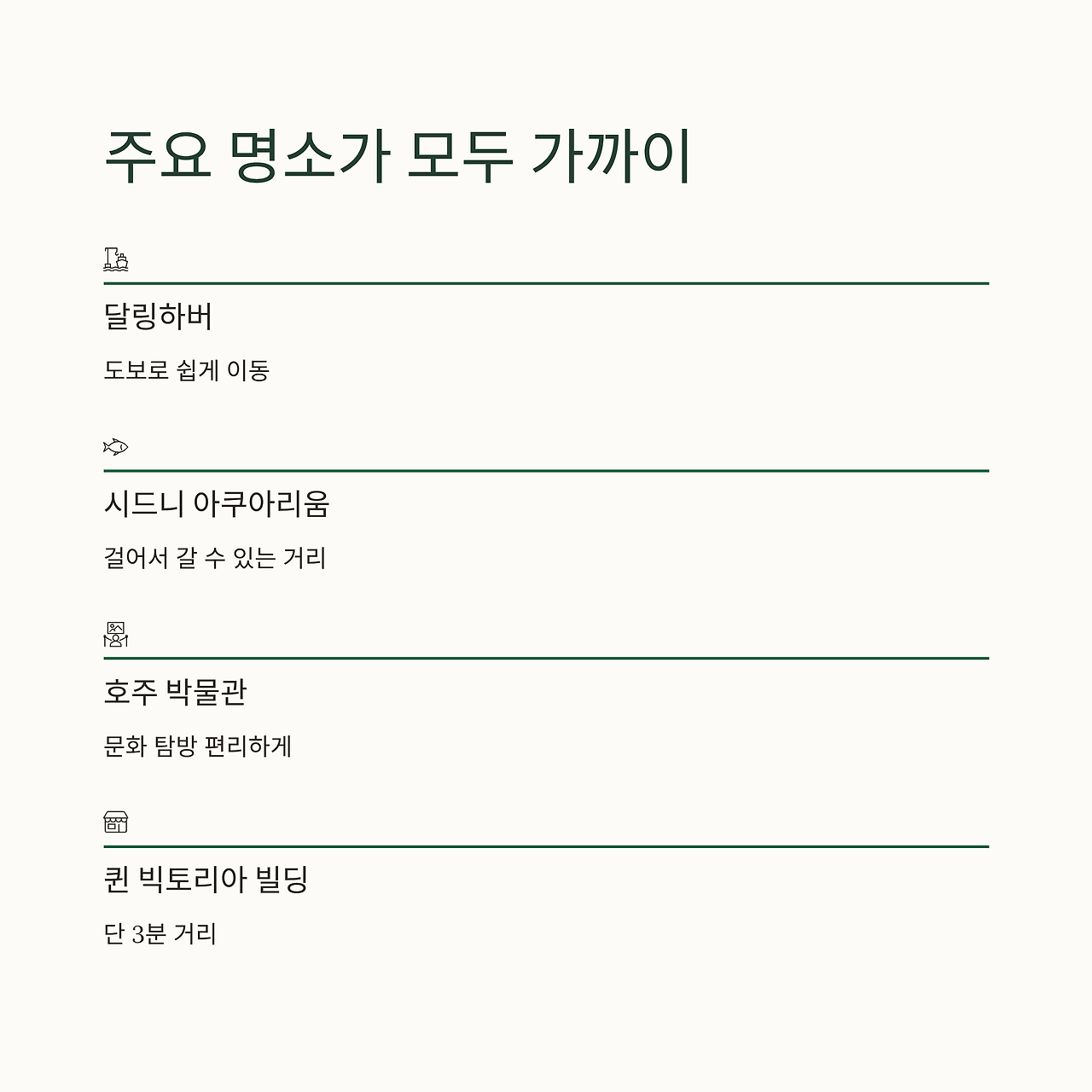 주요 명소가 모두 가까이

달링하버

도보로 쉽게 이동

시드니 아쿠아리움

걸어서 갈 수 있는 거리

호주 박물관

문화 탐방 편리하게

퀸 빅토리아 빌딩

단 3분 거리